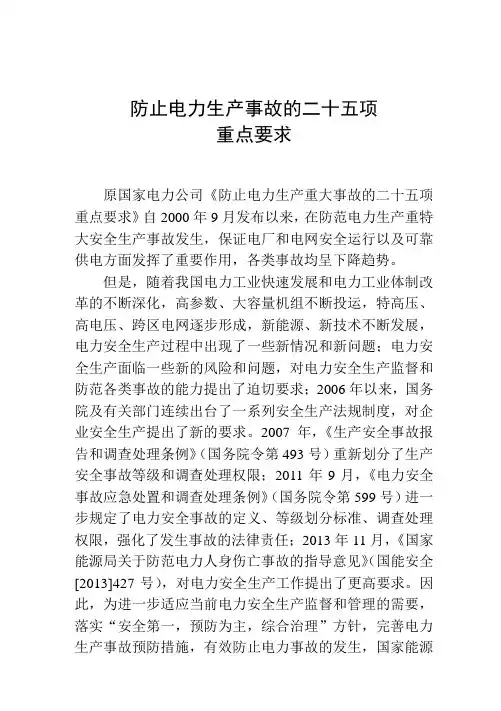 防止电力生产事故的二十五项
重点要求

原国家电力公司《防止电力生产重大事故的二十五项重点要求》自 2000 年 9 月发布以来，在防范电力生产重特大安全生产事故发生，保证电厂和电网安全运行以及可靠供电方面发挥了重要作用，各类事故均呈下降趋势。

但是，随着我国电力工业快速发展和电力工业体制改革的不断深化，高参数、大容量机组不断投运，特高压、高电压、跨区电网逐步形成，新能源、新技术不断发展，电力安全生产过程中出现了一些新情况和新问题；电力安全生产面临一些新的风险和问题，对电力安全生产监督和防范各类事故的能力提出了迫切要求；2006 年以来，国务院及有关部门连续出台了一系列安全生产法规制度，对企业安全生产提出了新的要求。2007 年，《生产安全事故报告和调查处理条例》（国务院令第 493 号）重新划分了生产安全事故等级和调查处理权限；2011 年 9 月，《电力安全事故应急处置和调查处理条例》（国务院令第 599 号）进一步规定了电力安全事故的定义、等级划分标准、调查处理权限，强化了发生事故的法律责任；2013 年 11 月，《国家能源局关于防范电力人身伤亡事故的指导意见》（国能安全[2013]427 号），对电力安全生产工作提出了更高要求。因此，为进一步适应当前电力安全生产监督和管理的需要，落实“安全第一，预防为主，综合治理”方针，完善电力生产事故预防措施，有效防止电力事故的发生，国家能源